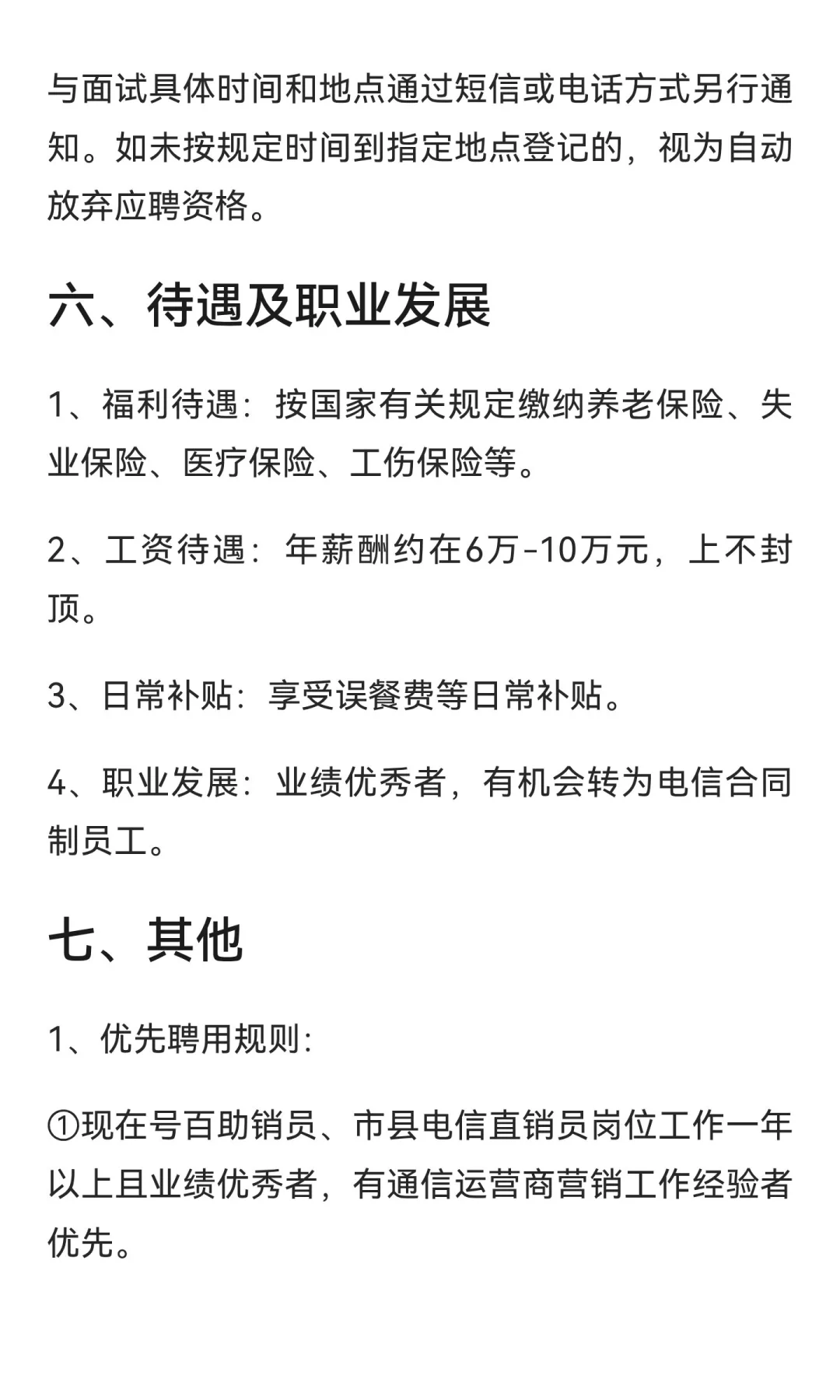 与面试具体时间和地点通过短信或电话方式另行通知。如未按规定时间到指定地点登记的，视为自动放弃应聘资格。

六、待遇及职业发展

1、福利待遇：按国家有关规定缴纳养老保险、失业保险、医疗保险、工伤保险等。

2、工资待遇：年薪酬约在6万-10万元，上不封顶。

3、日常补贴：享受误餐费等日常补贴。

4、职业发展：业绩优秀者，有机会转为电信合同制员工。

七、其他

1、优先聘用规则：

①现在号百助销员、市县电信直销员岗位工作一年以上且业绩优秀者，有通信运营商营销工作经验者优先。